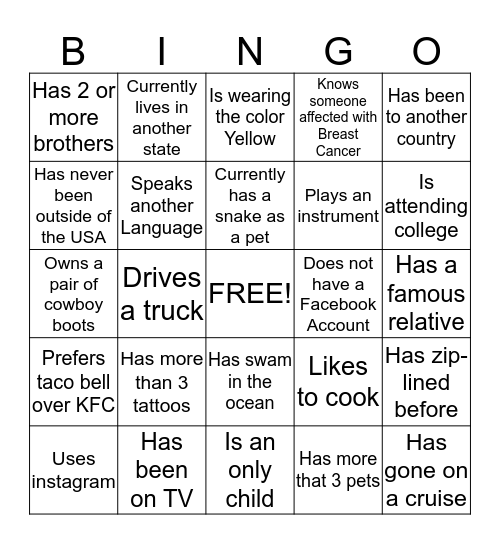 | B | I | N | G | O |
|---|---|---|---|---|
| Has 2 or more brothers | Currently lives in another state | Is wearing the color Yellow | Knows someone affected with Breast Cancer | Has been to another country |
| Has never been outside of the USA | Speaks another Language | Currently has a snake as a pet | Plays an instrument | Is attending college |
| Owns a pair of cowboy boots | Drives a truck | FREE! | Does not have a Facebook Account | Has a famous relative |
| Prefers taco bell over KFC | Has more than 3 tattoos | Has swam in the ocean | Likes to cook | Has zip-lined before |
| Uses instagram | Has been on TV | Is an only child | Has more that 3 pets | Has gone on a cruise |